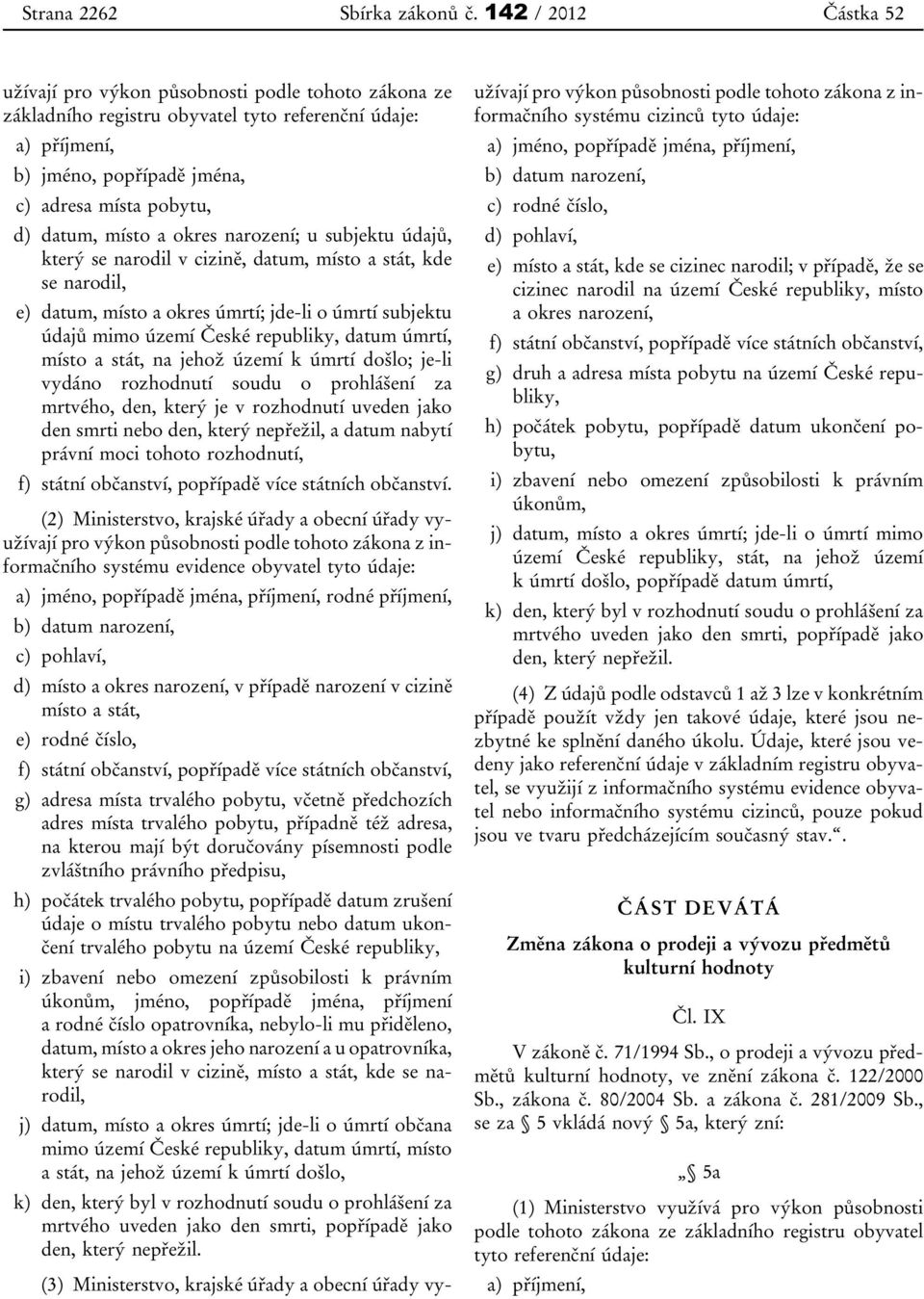 Strana 2262 Sbírka zákonů č. 142 / 2012 Částka 52

užívají pro výkon působnosti podle tohoto zákona ze základního registru obyvatel tyto referenční údaje:

a) příjmení,

b) jméno, popřípadě jména,

c) adresa místa pobytu,

d) datum, místo a okres narození; u subjektu údajů, který se narodil v cizině, datum, místo a stát, kde se narodil,

e) datum, místo a okres úmrtí; jde-li o úmrtí subjektu údajů mimo území České republiky, datum úmrtí, místo a stát, na jehož území k úmrtí došlo; je-li vydáno rozhodnutí soudu o prohlášení za mrtvého, den, který je v rozhodnutí uveden jako den smrti nebo den, který nepřežil, a datum nabytí právní moci tohoto rozhodnutí,

f) státní občanství, popřípadě více státních občanství.

(2) Ministerstvo, krajské úřady a obecní úřady využívají pro výkon působnosti podle tohoto zákona z informačního systému evidence obyvatel tyto údaje:

a) jméno, popřípadě jména, příjmení, rodné příjmení,

b) datum narození,

c) pohlaví,

d) místo a okres narození, v případě narození v cizině místo a stát,

e) rodné číslo,

f) státní občanství, popřípadě více státních občanství,

g) adresa místa trvalého pobytu, včetně předchozích adres místa trvalého pobytu, případně též adresa, na kterou mají být doručovány písemnosti podle zvláštního právního předpisu,

h) počátek trvalého pobytu, popřípadě datum zrušení údaje o místu trvalého pobytu nebo datum ukončení trvalého pobytu na území České republiky,

i) zbavení nebo omezení způsobilosti k právním úkonům, jméno, popřípadě jména, příjmení a rodné číslo opatrovníka, nebylo-li mu přiděleno, datum, místo a okres jeho narození a u opatrovníka, který se narodil v cizině, místo a stát, kde se narodil,

j) datum, místo a okres úmrtí; jde-li o úmrtí občana mimo území České republiky, datum úmrtí, místo a stát, na jehož území k úmrtí došlo,

k) den, který byl v rozhodnutí soudu o prohlášení za mrtvého uveden jako den smrti, popřípadě jako den, který nepřežil.

(3) Ministerstvo, krajské úřady a obecní úřady využívají pro výkon působnosti podle tohoto zákona z informačního systému cizinců tyto údaje:

a) jméno, popřípadě jména, příjmení,

b) datum narození,

c) rodné číslo,

d) pohlaví,

e) místo a stát, kde se cizinec narodil; v případě, že se cizinec narodil na území České republiky, místo a okres narození,

f) státní občanství, popřípadě více státních občanství,

g) druh a adresa místa pobytu na území České republiky,

h) počátek pobytu, popřípadě datum ukončení pobytu,

i) zbavení nebo omezení způsobilosti k právním úkonům,

j) datum, místo a okres úmrtí; jde-li o úmrtí mimo území České republiky, stát, na jehož území k úmrtí došlo, popřípadě datum úmrtí,

k) den, který byl v rozhodnutí soudu o prohlášení za mrtvého uveden jako den smrti, popřípadě jako den, který nepřežil.

(4) Z údajů podle odstavců 1 až 3 lze v konkrétním případě použít vždy jen takové údaje, které jsou nezbytné ke splnění daného úkolu. Údaje, které jsou vedeny jako referenční údaje v základním registru obyvatel, se využijí z informačního systému evidence obyvatel nebo informačního systému cizinců, pouze pokud jsou ve tvaru předcházejícím současný stav.“.

ČÁST DEVÁTÁ

Změna zákona o prodeji a vývozu předmětů kulturní hodnoty

Čl. IX

V zákoně č. 71/1994 Sb., o prodeji a vývozu předmětů kulturní hodnoty, ve znění zákona č. 122/2000 Sb., zákona č. 80/2004 Sb. a zákona č. 281/2009 Sb., se za § 5 vkládá nový § 5a, který zní:

„§ 5a

(1) Ministerstvo využívá pro výkon působnosti podle tohoto zákona ze základního registru obyvatel tyto referenční údaje:

a) příjmení,